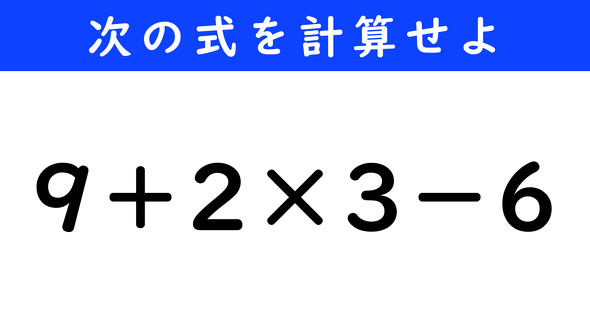 次の式を計算せよ

$9+2\times3-6$